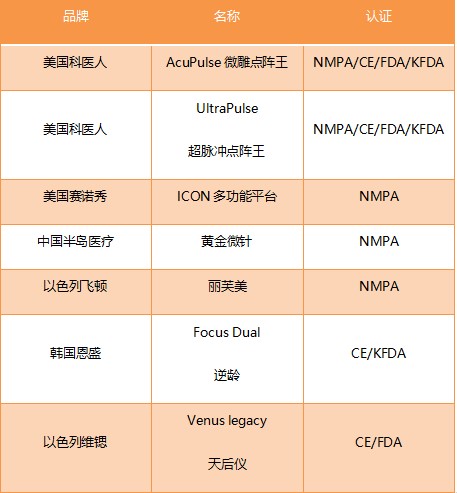 | 品牌 | 名称 | 认证 |
|---|---|---|
| 美国科医人 | AcuPulse 微雕点阵王 | NMPA/CE/FDA/KFDA |
| 美国科医人 | UltraPulse 超脉冲点阵王 | NMPA/CE/FDA/KFDA |
| 美国赛诺秀 | ICON 多功能平台 | NMPA |
| 中国半岛医疗 | 黄金微针 | NMPA |
| 以色列飞顿 | 丽芙美 | NMPA |
| 韩国恩盛 | Focus Dual 逆龄 | CE/KFDA |
| 以色列维锶 | Venus legacy 天后仪 | CE/FDA |